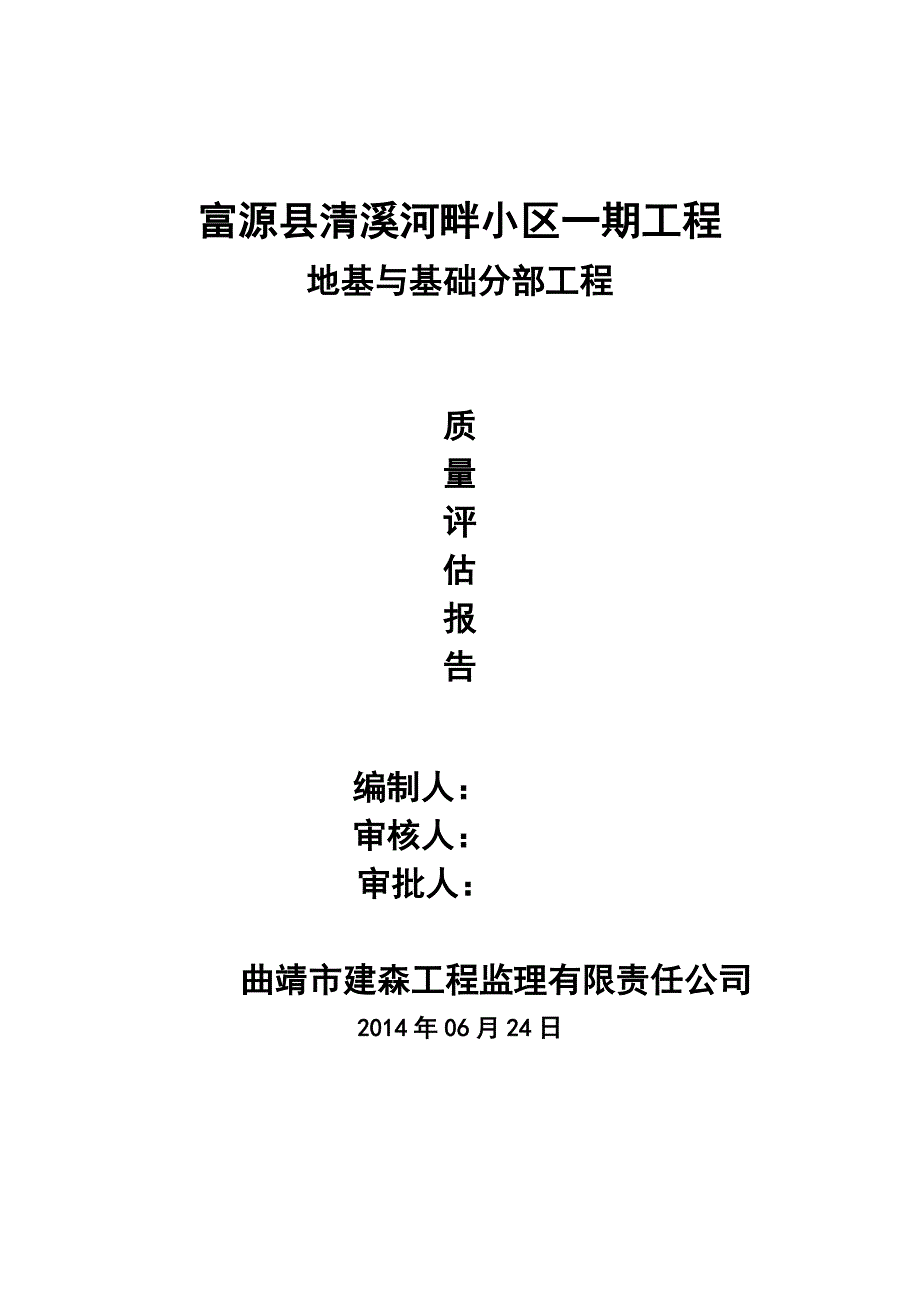 富源县清溪河畔小区一期工程
地基与基础分部工程

质
量
评
估
报
告

编制人：
审核人：
审批人：

曲靖市建森工程监理有限责任公司
2014年06月24日